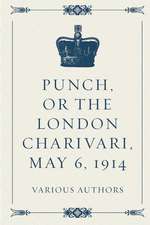 PUNCH, OR THE LONDON CHARIVARI, MAY 6, 1914

VARIOUS AUTHORS